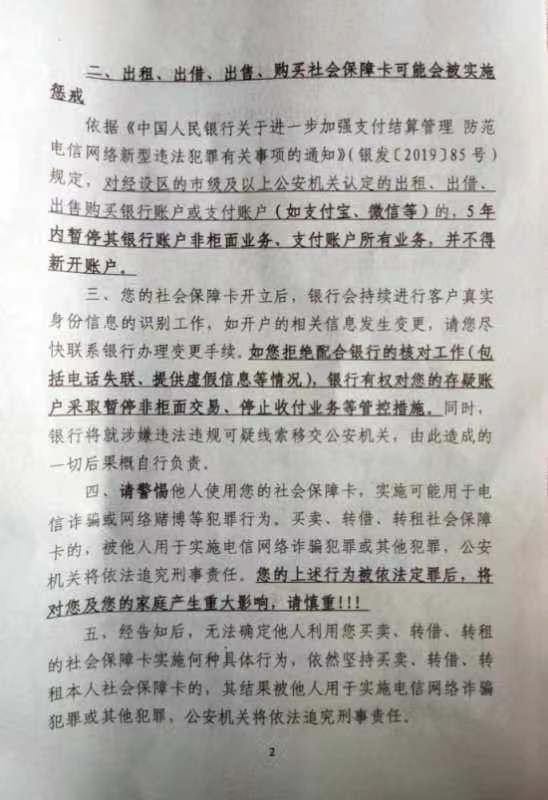 二、出租、出借、出售、购买社会保障卡可能会被实施惩戒

依据《中国人民银行关于进一步加强支付结算管理 防范电信网络新型违法犯罪有关事项的通知》（银发〔2019〕85号）规定，对经设区的市级及以上公安机关认定的出租、出借、出售购买银行账户或支付账户（如支付宝、微信等）的，5年内暂停其银行账户非柜面业务、支付账户所有业务，并不得新开账户。

三、您的社会保障卡开立后，银行会持续进行客户真实身份信息的识别工作，如开户的相关信息发生变更，请您尽快联系银行办理变更手续。如您拒绝配合银行的核对工作（包括电话失联、提供虚假信息等情况），银行有权对您的存疑账户采取暂停非柜面交易、停止收付业务等管控措施。同时，银行将就涉嫌违法违规可疑线索移交公安机关，由此造成的一切后果概自行负责。

四、请警惕他人使用您的社会保障卡，实施可能用于电信诈骗或网络赌博等犯罪行为。买卖、转借、转租社会保障卡的，被他人用于实施电信网络诈骗犯罪或其他犯罪，公安机关将依法追究刑事责任。您的上述行为被依法定罪后，将对您及您的家庭产生重大影响，请慎重!!!

五、经告知后，无法确定他人利用您买卖、转借、转租的社会保障卡实施何种具体行为，依然坚持买卖、转借、转租本人社会保障卡的，其结果被他人用于实施电信网络诈骗犯罪或其他犯罪，公安机关将依法追究刑事责任。

2